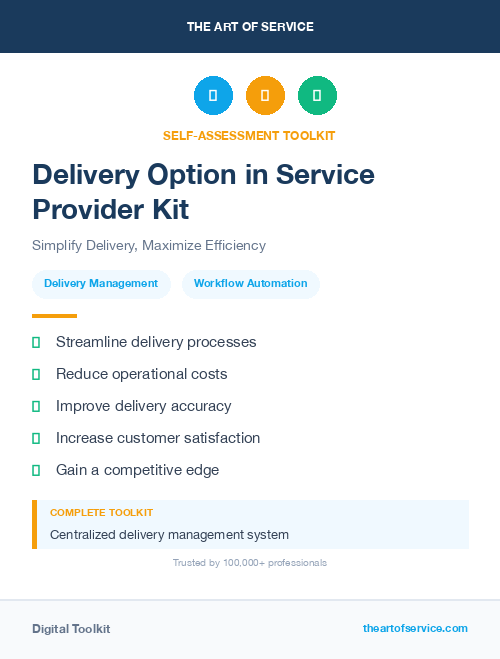 THE ART OF SERVICE

SELF-ASSESSMENT TOOLKIT

Delivery Option in Service Provider Kit

Simplify Delivery, Maximize Efficiency

Delivery Management

Workflow Automation

Streamline delivery processes

Reduce operational costs

Improve delivery accuracy

Increase customer satisfaction

Gain a competitive edge

COMPLETE TOOLKIT

Centralized delivery management system

Trusted by 100,000+ professionals

Digital Toolkit

theartofservice.com